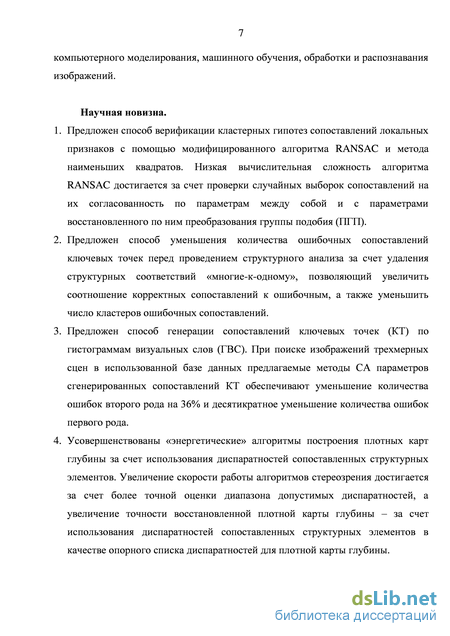 7

компьютерного моделирования, машинного обучения, обработки и распознавания изображений.

Научная новизна.

1. Предложен способ верификации кластерных гипотез сопоставлений локальных признаков с помощью модифицированного алгоритма RANSAC и метода наименьших квадратов. Низкая вычислительная сложность алгоритма RANSAC достигается за счет проверки случайных выборок сопоставлений на их согласованность по параметрам между собой и с параметрами восстановленного по ним преобразования группы подобия (ПГП).

2. Предложен способ уменьшения количества ошибочных сопоставлений ключевых точек перед проведением структурного анализа за счет удаления структурных соответствий «многие-к-одному», позволяющий увеличить соотношение корректных сопоставлений к ошибочным, а также уменьшить число кластеров ошибочных сопоставлений.

3. Предложен способ генерации сопоставлений ключевых точек (КТ) по гистограммам визуальных слов (ГВС). При поиске изображений трехмерных сцен в использованной базе данных предлагаемые методы СА параметров сгенерированных сопоставлений КТ обеспечивают уменьшение количества ошибок второго рода на 36% и десятикратное уменьшение количества ошибок первого рода.

4. Усовершенствованы «энергетические» алгоритмы построения плотных карт глубины за счет использования диспаратностей сопоставленных структурных элементов. Увеличение скорости работы алгоритмов стереозрения достигается за счет более точной оценки диапазона допустимых диспаратностей, а увеличение точности восстановленной плотной карты глубины – за счет использования диспаратностей сопоставленных структурных элементов в качестве опорного списка диспаратностей для плотной карты глубины.

dsLib.net
библиотека диссертаций